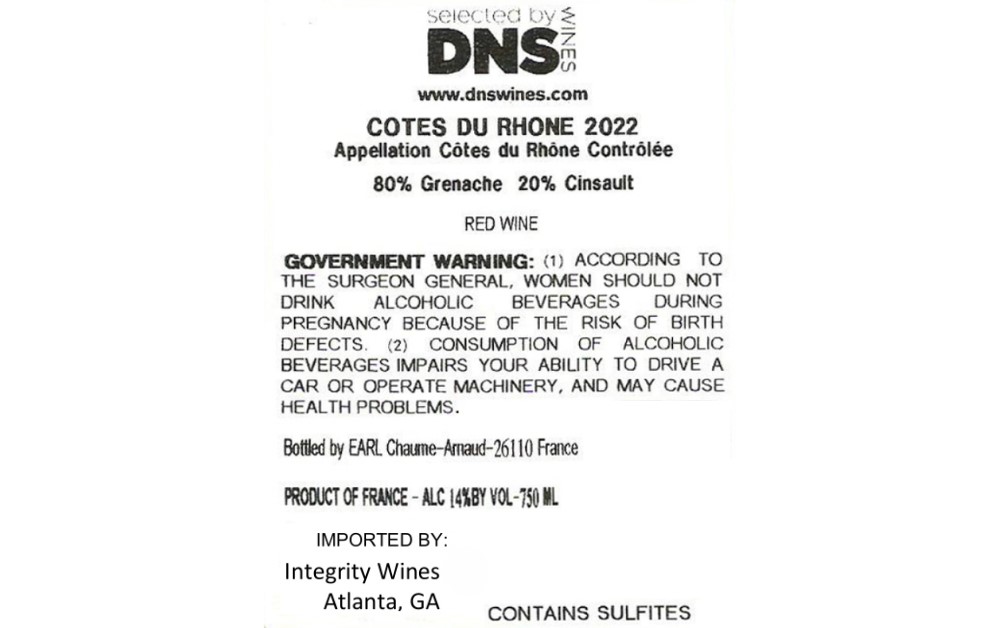 selected by
DNS
WINES

www.dnswines.com

COTES DU RHONE 2022
Appellation Côtes du Rhône Contrôlée

80% Grenache 20% Cinsault

RED WINE

GOVERNMENT WARNING: (1) ACCORDING TO THE SURGEON GENERAL, WOMEN SHOULD NOT DRINK ALCOHOLIC BEVERAGES DURING PREGNANCY BECAUSE OF THE RISK OF BIRTH DEFECTS. (2) CONSUMPTION OF ALCOHOLIC BEVERAGES IMPAIRS YOUR ABILITY TO DRIVE A CAR OR OPERATE MACHINERY, AND MAY CAUSE HEALTH PROBLEMS.

Bottled by EARL Chaume-Arnaud-26110 France

PRODUCT OF FRANCE - ALC 14%BY VOL-750 ML

IMPORTED BY:
Integrity Wines
Atlanta, GA

CONTAINS SULFITES